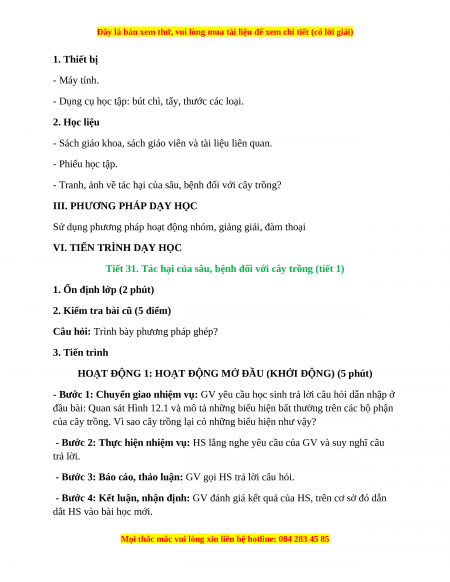 Đây là bản xem thử, vui lòng mua tài liệu để xem chi tiết (có lời giải)

1. Thiết bị

- Máy tính.

- Dụng cụ học tập: bút chì, tẩy, thước các loại.

2. Học liệu

- Sách giáo khoa, sách giáo viên và tài liệu liên quan.

- Phiếu học tập.

- Tranh, ảnh về tác hại của sâu, bệnh đối với cây trồng?

III. PHƯƠNG PHÁP DẠY HỌC

Sử dụng phương pháp hoạt động nhóm, giảng giải, đàm thoại

VI. TIẾN TRÌNH DẠY HỌC

Tiết 31. Tác hại của sâu, bệnh đối với cây trồng (tiết 1)

1. Ổn định lớp (2 phút)

2. Kiểm tra bài cũ (5 điểm)

Câu hỏi: Trình bày phương pháp ghép?

3. Tiến trình

HOẠT ĐỘNG 1: HOẠT ĐỘNG MỞ ĐẦU (KHỞI ĐỘNG) (5 phút)

- Bước 1: Chuyển giao nhiệm vụ: GV yêu cầu học sinh trả lời câu hỏi dẫn nhập ở đầu bài: Quan sát Hình 12.1 và mô tả những biểu hiện bất thường trên các bộ phận của cây trồng. Vì sao cây trồng lại có những biểu hiện như vậy?

- Bước 2: Thực hiện nhiệm vụ: HS lắng nghe yêu cầu của GV và suy nghĩ câu trả lời.

- Bước 3: Báo cáo, thảo luận: GV gọi HS trả lời câu hỏi.

- Bước 4: Kết luận, nhận định: GV đánh giá kết quả của HS, trên cơ sở đó dẫn dắt HS vào bài học mới.

Mọi thắc mắc vui lòng xin liên hệ hotline: 084 283 45 85